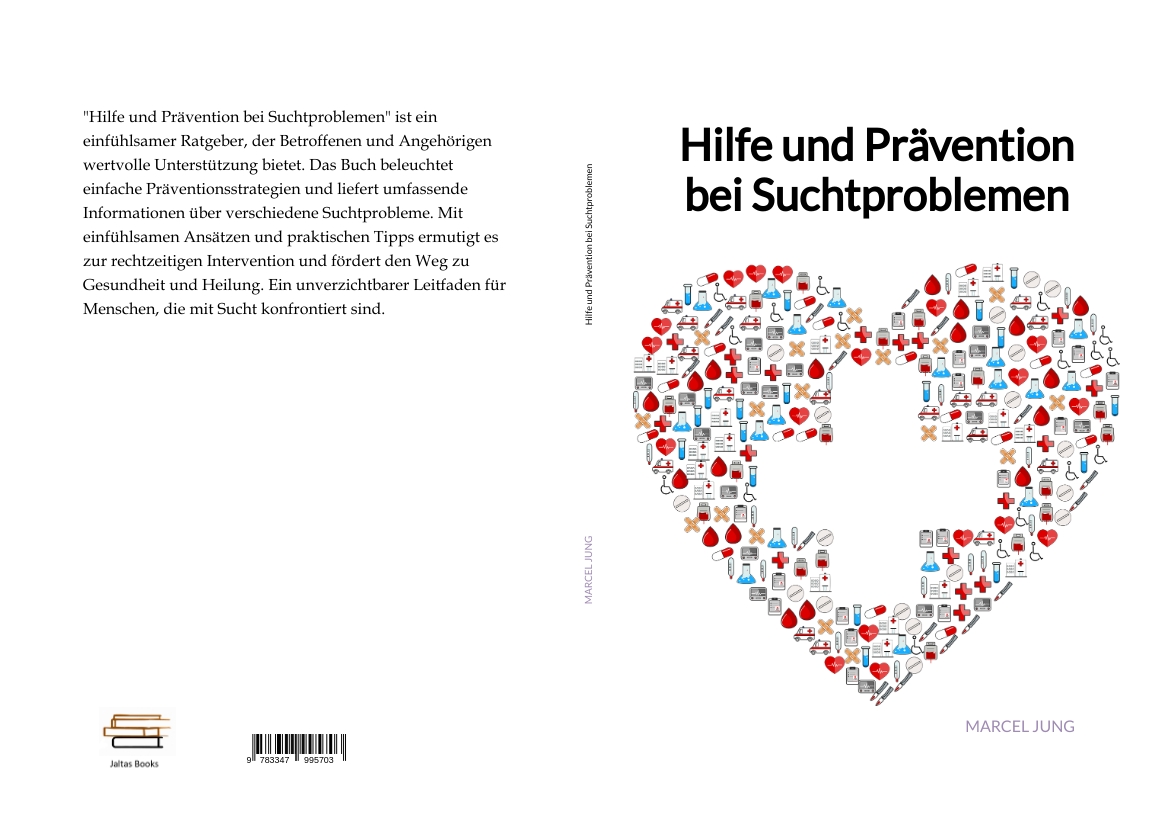 "Hilfe und Prävention bei Suchtproblemen" ist ein einfühlsamer Ratgeber, der Betroffenen und Angehörigen wertvolle Unterstützung bietet. Das Buch beleuchtet einfache Präventionsstrategien und liefert umfassende Informationen über verschiedene Suchtprobleme. Mit einfühlsamen Ansätzen und praktischen Tipps ermutigt es zur rechtzeitigen Intervention und fördert den Weg zu Gesundheit und Heilung. Ein unverzichtbarer Leitfaden für Menschen, die mit Sucht konfrontiert sind.

Jaltas Books

9 783347 995703

Hilfe und Prävention bei Suchtproblemen

MARCEL JUNG

Hilfe und Prävention bei Suchtproblemen

MARCEL JUNG